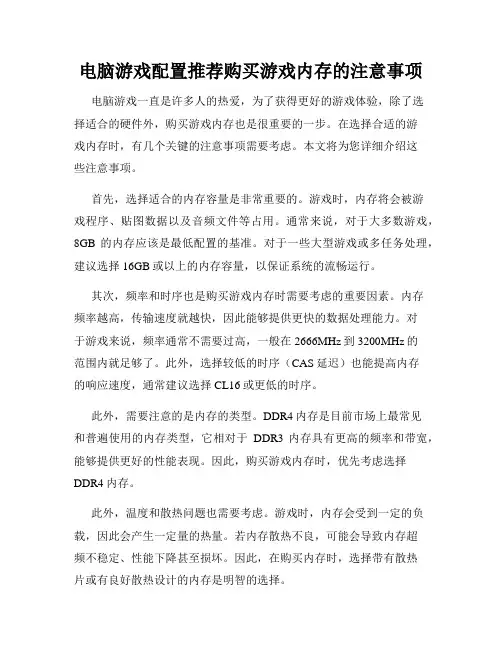 电脑游戏配置推荐购买游戏内存的注意事项

电脑游戏一直是许多人的热爱，为了获得更好的游戏体验，除了选择适合的硬件外，购买游戏内存也是很重要的一步。在选择合适的游戏内存时，有几个关键的注意事项需要考虑。本文将为您详细介绍这些注意事项。

首先，选择适合的内存容量是非常重要的。游戏时，内存将会被游戏程序、贴图数据以及音频文件等占用。通常来说，对于大多数游戏，8GB 的内存应该是最低配置的基准。对于一些大型游戏或多任务处理，建议选择 16GB 或以上的内存容量，以保证系统的流畅运行。

其次，频率和时序也是购买游戏内存时需要考虑的重要因素。内存频率越高，传输速度就越快，因此能够提供更快的数据处理能力。对于游戏来说，频率通常不需要过高，一般在 2666MHz 到 3200MHz 的范围内就足够了。此外，选择较低的时序（CAS 延迟）也能提高内存的响应速度，通常建议选择 CL16 或更低的时序。

此外，需要注意的是内存的类型。DDR4 内存是目前市场上最常见和普遍使用的内存类型，它相对于 DDR3 内存具有更高的频率和带宽，能够提供更好的性能表现。因此，购买游戏内存时，优先考虑选择 DDR4 内存。

此外，温度和散热问题也需要考虑。游戏时，内存会受到一定的负载，因此会产生一定量的热量。若内存散热不良，可能会导致内存超频不稳定、性能下降甚至损坏。因此，在购买内存时，选择带有散热片或有良好散热设计的内存是明智的选择。